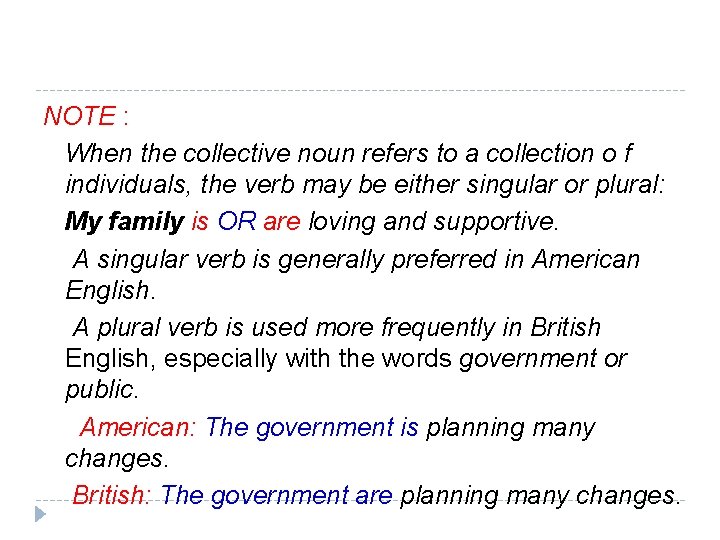 NOTE :

When the collective noun refers to a collection o f individuals, the verb may be either singular or plural:

My family is OR are loving and supportive.

A singular verb is generally preferred in American English.

A plural verb is used more frequently in British English, especially with the words government or public.

American: The government is planning many changes.

British: The government are planning many changes.